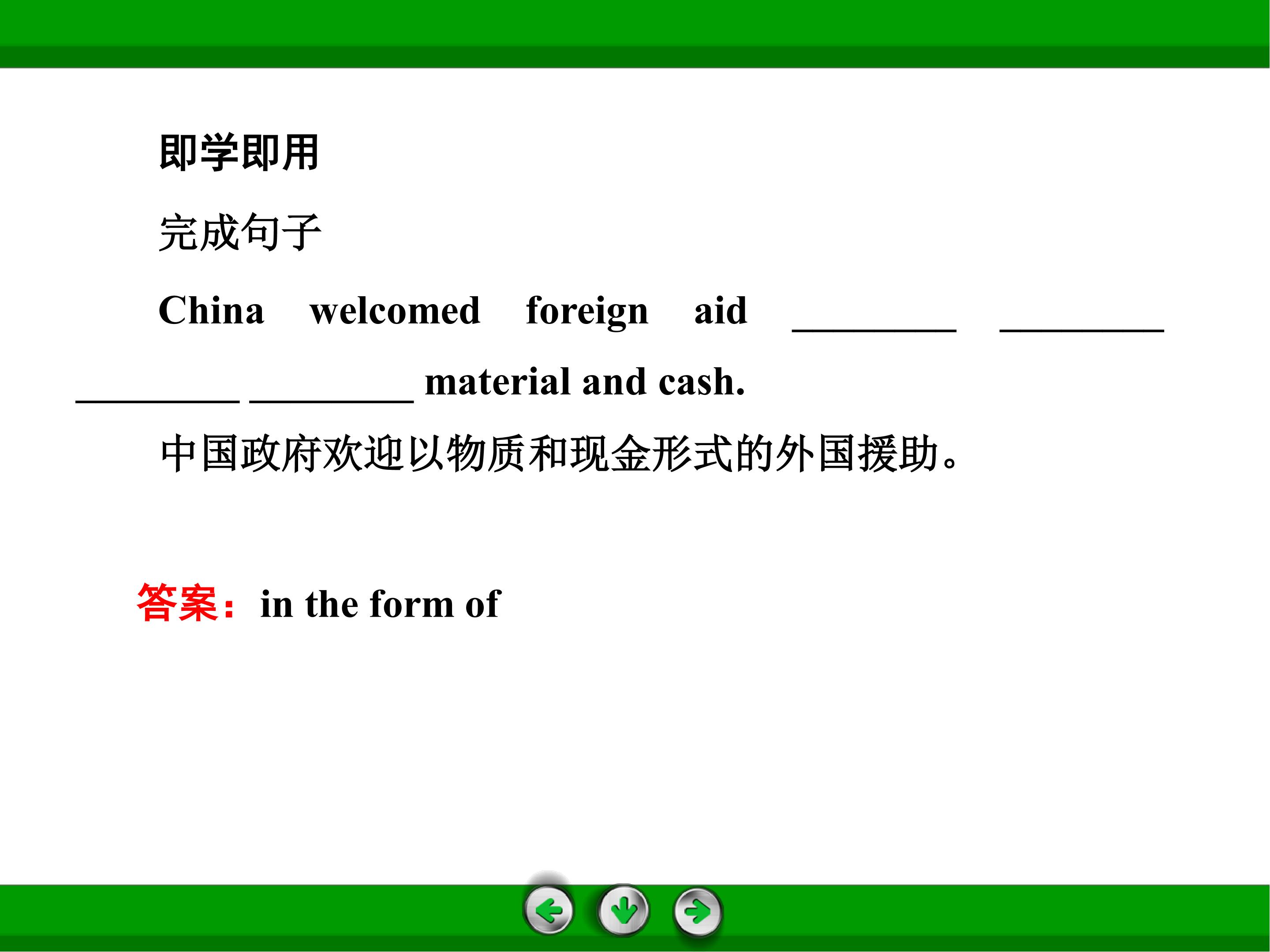 即学即用

完成句子

China welcomed foreign aid ____ ____ ____ ____ material and cash.

中国政府欢迎以物质和现金形式的外国援助。

答案：in the form of